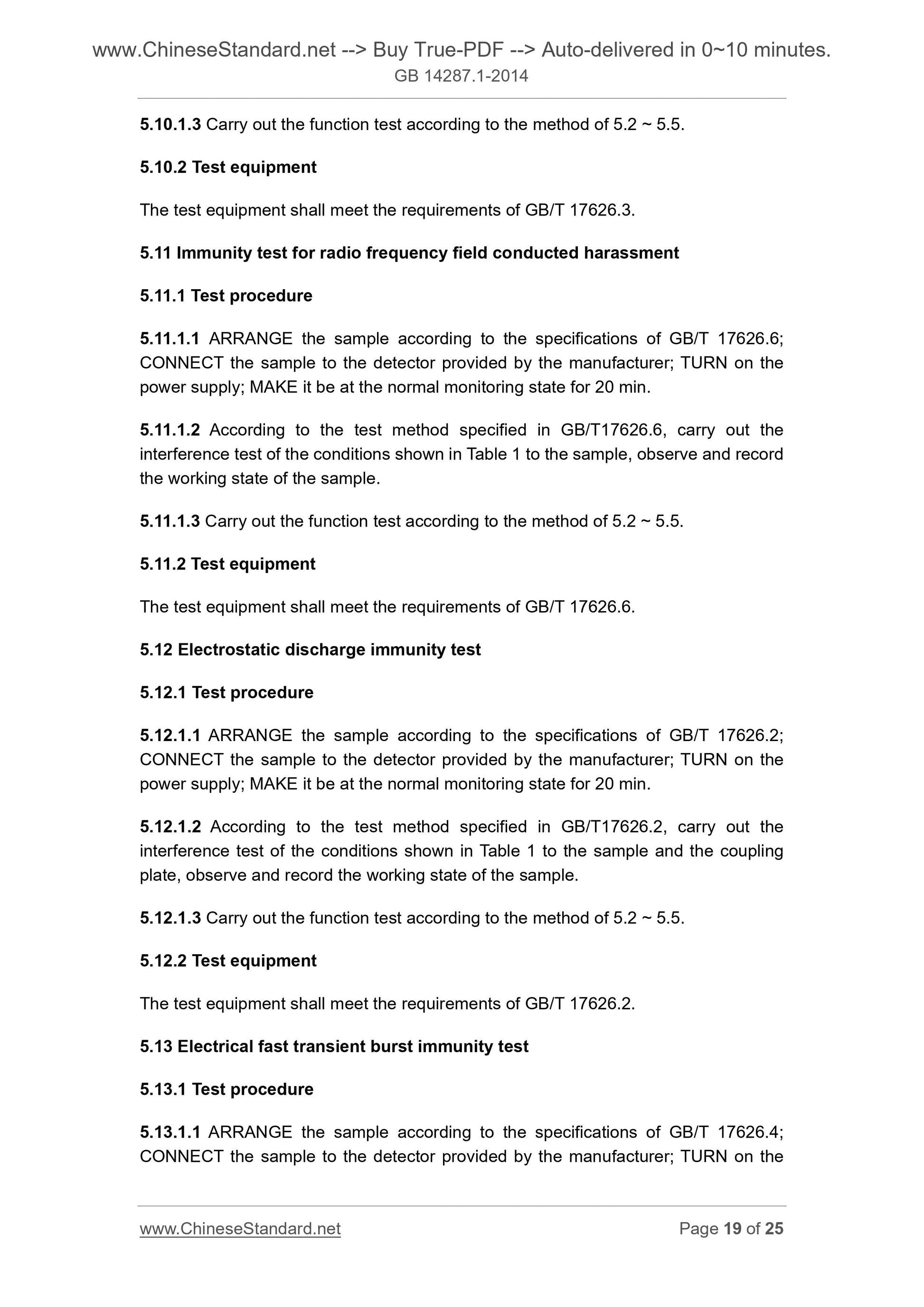 www.ChineseStandard.net --> Buy True-PDF --> Auto-delivered in 0~10 minutes.
GB 14287.1-2014

5.10.1.3 Carry out the function test according to the method of 5.2 ~ 5.5.

5.10.2 Test equipment

The test equipment shall meet the requirements of GB/T 17626.3.

5.11 Immunity test for radio frequency field conducted harassment

5.11.1 Test procedure

5.11.1.1 ARRANGE the sample according to the specifications of GB/T 17626.6; CONNECT the sample to the detector provided by the manufacturer; TURN on the power supply; MAKE it be at the normal monitoring state for 20 min.

5.11.1.2 According to the test method specified in GB/T17626.6, carry out the interference test of the conditions shown in Table 1 to the sample, observe and record the working state of the sample.

5.11.1.3 Carry out the function test according to the method of 5.2 ~ 5.5.

5.11.2 Test equipment

The test equipment shall meet the requirements of GB/T 17626.6.

5.12 Electrostatic discharge immunity test

5.12.1 Test procedure

5.12.1.1 ARRANGE the sample according to the specifications of GB/T 17626.2; CONNECT the sample to the detector provided by the manufacturer; TURN on the power supply; MAKE it be at the normal monitoring state for 20 min.

5.12.1.2 According to the test method specified in GB/T17626.2, carry out the interference test of the conditions shown in Table 1 to the sample and the coupling plate, observe and record the working state of the sample.

5.12.1.3 Carry out the function test according to the method of 5.2 ~ 5.5.

5.12.2 Test equipment

The test equipment shall meet the requirements of GB/T 17626.2.

5.13 Electrical fast transient burst immunity test

5.13.1 Test procedure

5.13.1.1 ARRANGE the sample according to the specifications of GB/T 17626.4; CONNECT the sample to the detector provided by the manufacturer; TURN on the

www.ChineseStandard.net
Page 19 of 25